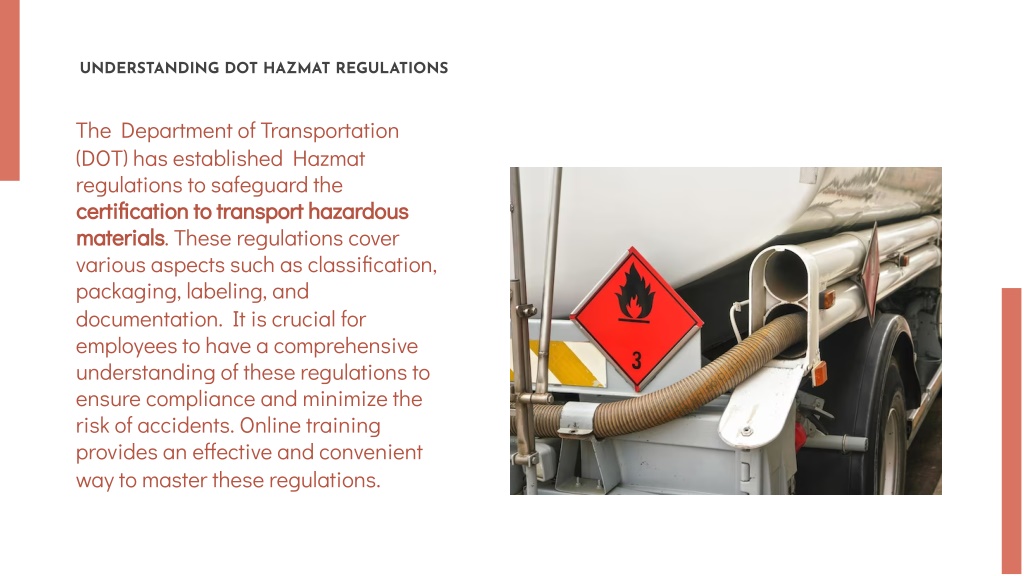 UNDERSTANDING DOT HAZMAT REGULATIONS

The Department of Transportation (DOT) has established Hazmat regulations to safeguard the certification to transport hazardous materials. These regulations cover various aspects such as classification, packaging, labeling, and documentation. It is crucial for employees to have a comprehensive understanding of these regulations to ensure compliance and minimize the risk of accidents. Online training provides an effective and convenient way to master these regulations.

3